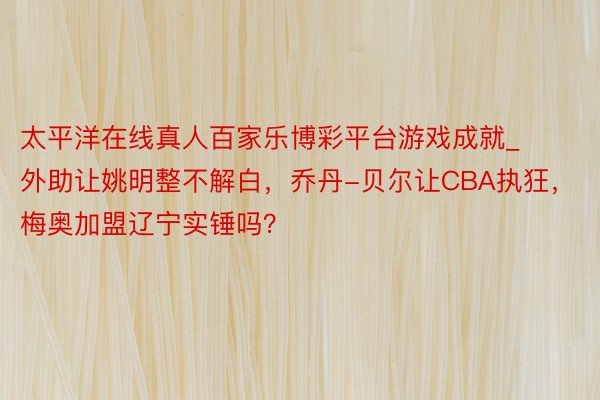 太平洋在线真人百家乐博彩平台游戏成就_外助让姚明整不解白，乔丹-贝尔让CBA执狂，梅奥加盟辽宁实锤吗?